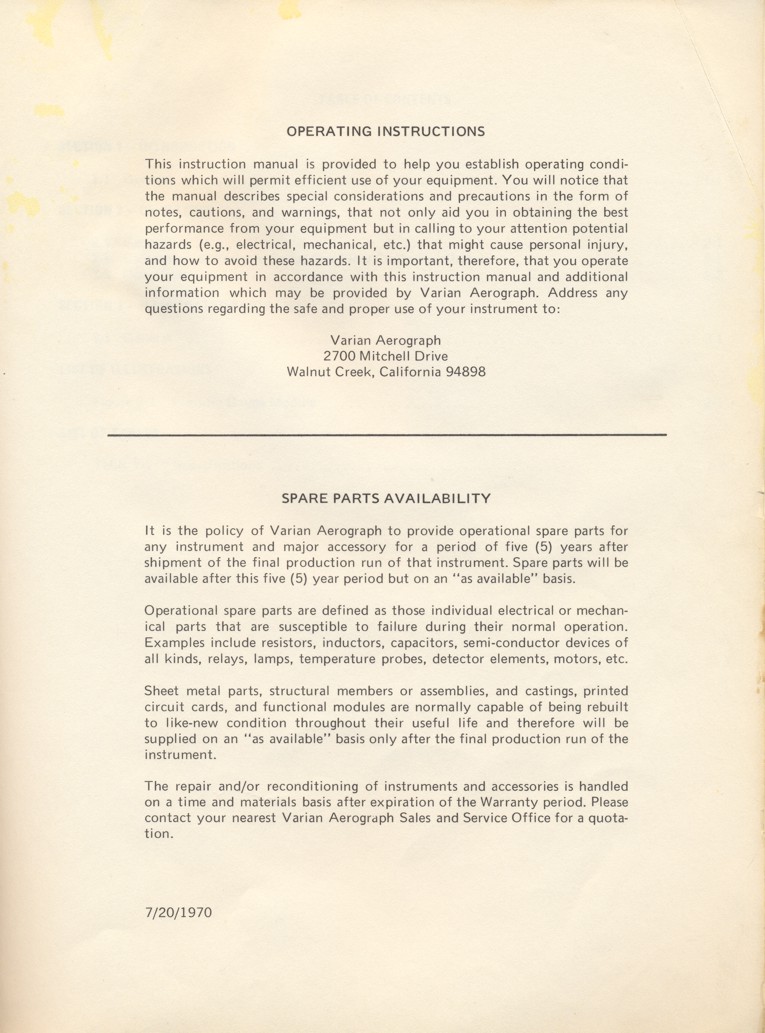 OPERATING INSTRUCTIONS

This instruction manual is provided to help you establish operating conditions which will permit efficient use of your equipment. You will notice that the manual describes special considerations and precautions in the form of notes, cautions, and warnings, that not only aid you in obtaining the best performance from your equipment but in calling to your attention potential hazards (e.g., electrical, mechanical, etc.) that might cause personal injury, and how to avoid these hazards. It is important, therefore, that you operate your equipment in accordance with this instruction manual and additional information which may be provided by Varian Aerograph. Address any questions regarding the safe and proper use of your instrument to:

Varian Aerograph
2700 Mitchell Drive
Walnut Creek, California 94898

SPARE PARTS AVAILABILITY

It is the policy of Varian Aerograph to provide operational spare parts for any instrument and major accessory for a period of five (5) years after shipment of the final production run of that instrument. Spare parts will be available after this five (5) year period but on an "as available" basis.

Operational spare parts are defined as those individual electrical or mechanical parts that are susceptible to failure during their normal operation. Examples include resistors, inductors, capacitors, semi-conductor devices of all kinds, relays, lamps, temperature probes, detector elements, motors, etc.

Sheet metal parts, structural members or assemblies, and castings, printed circuit cards, and functional modules are normally capable of being rebuilt to like-new condition throughout their useful life and therefore will be supplied on an "as available" basis only after the final production run of the instrument.

The repair and/or reconditioning of instruments and accessories is handled on a time and materials basis after expiration of the Warranty period. Please contact your nearest Varian Aerograph Sales and Service Office for a quotation.

7/20/1970